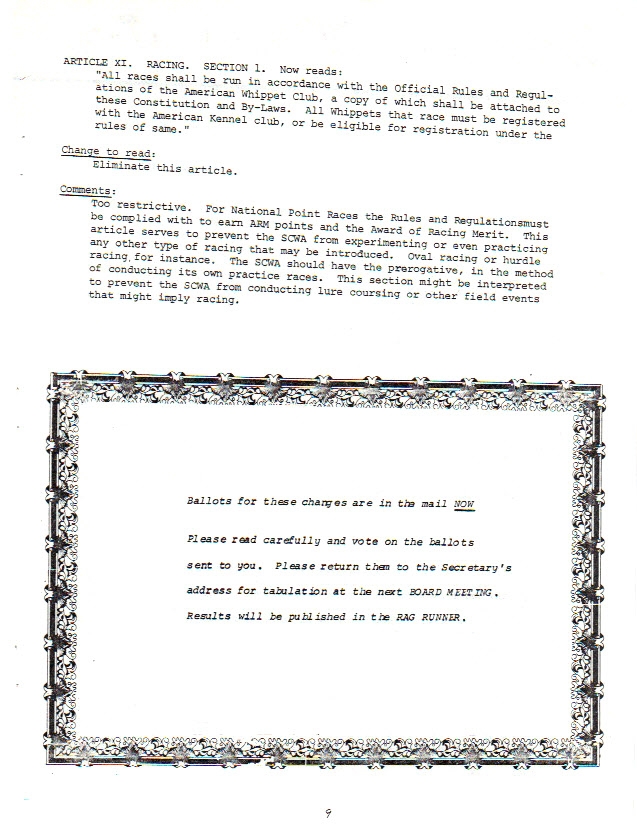 ARTICLE XI. RACING. SECTION 1. Now reads:
"All races shall be run in accordance with the Official Rules and Regulations of the American Whippet Club, a copy of which shall be attached to these Constitution and By-Laws. All Whippets that race must be registered with the American Kennel club, or be eligible for registration under the rules of same."

Change to read:
Eliminate this article.

Comments:
Too restrictive. For National Point Races the Rules and Regulationsmust be complied with to earn ARM points and the Award of Racing Merit. This article serves to prevent the SCWA from experimenting or even practicing any other type of racing that may be introduced. Oval racing or hurdle racing for instance. The SCWA should have the prerogative, in the method of conducting its own practice races. This section might be interpreted to prevent the SCWA from conducting lure coursing or other field events that might imply racing.

Ballots for these changes are in the mail NOW

Please read carefully and vote on the ballots sent to you. Please return them to the Secretary's address for tabulation at the next BOARD MEETING.

Results will be published in the RAG RUNNER.

9